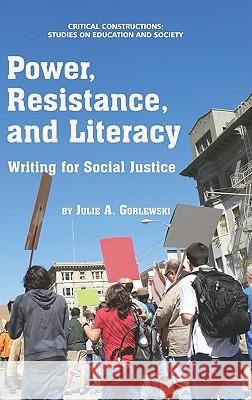 CRITICAL CONSTRUCTIONS: STUDIES ON EDUCATION AND SOCIETY

Power, Resistance, and Literacy

Writing for Social Justice

BY JULIE A. GORLEWSKI

Kraina Książek